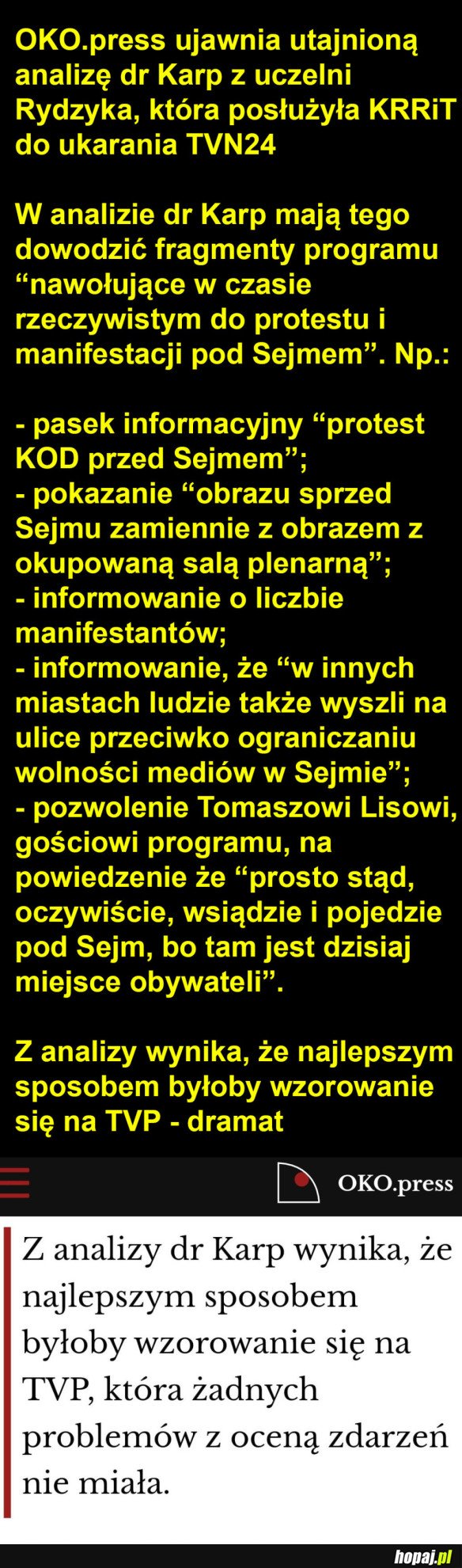 OKO.press ujawnia utajnioną analizę dr Karp z uczelni Rydzyka, która posłużyła KRRiT do ukarania TVN24

W analizie dr Karp mają tego dowodzić fragmenty programu “nawołujące w czasie rzeczywistym do protestu i manifestacji pod Sejmem”. Np.:

- pasek informacyjny “protest KOD przed Sejmem”;
- pokazanie “obrazu sprzed Sejmu zamiennie z obrazem z okupowaną salą plenarną”;
- informowanie o liczbie manifestantów;
- informowanie, że “w innych miastach ludzie także wyszli na ulice przeciwko ograniczaniu wolności mediów w Sejmie”;
- pozwolenie Tomaszowi Lisowi, gościowi programu, na powiedzenie że “prosto stąd, oczywiście, wsiądzie i pojedzie pod Sejm, bo tam jest dzisiaj miejsce obywateli”.

Z analizy wynika, że najlepszym sposobem byłoby wzorowanie się na TVP - dramat

OKO.press

Z analizy dr Karp wynika, że najlepszym sposobem byłoby wzorowanie się na TVP, która żadnych problemów z oceną zdarzeń nie miała.

hopaj.pl